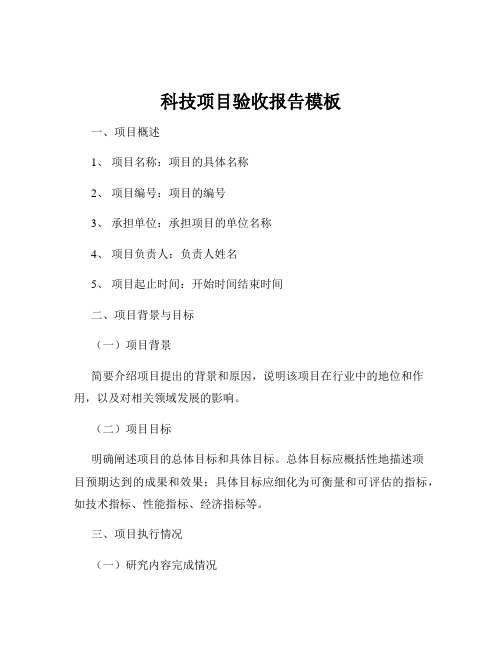 科技项目验收报告模板

一、项目概述

1、 项目名称：项目的具体名称

2、 项目编号：项目的编号

3、 承担单位：承担项目的单位名称

4、 项目负责人：负责人姓名

5、 项目起止时间：开始时间结束时间

二、项目背景与目标

（一）项目背景

简要介绍项目提出的背景和原因，说明该项目在行业中的地位和作用，以及对相关领域发展的影响。

（二）项目目标

明确阐述项目的总体目标和具体目标。总体目标应概括性地描述项目预期达到的成果和效果；具体目标应细化为可衡量和可评估的指标，如技术指标、性能指标、经济指标等。

三、项目执行情况

（一）研究内容完成情况